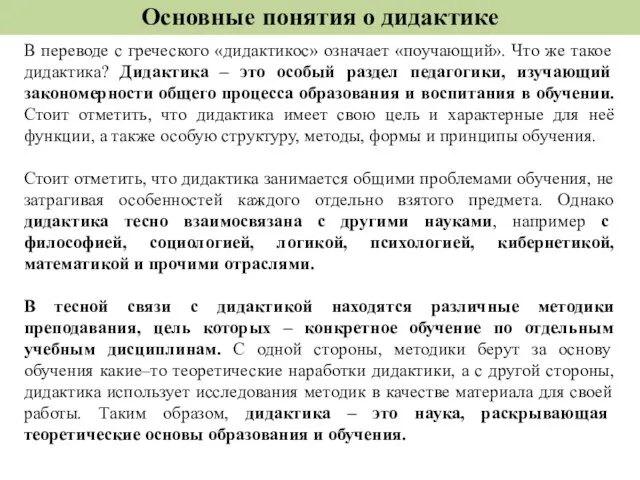 Основные понятия о дидактике

В переводе с греческого «дидактикос» означает «поучающий». Что же такое дидактика? Дидактика – это особый раздел педагогики, изучающий закономерности общего процесса образования и воспитания в обучении. Стоит отметить, что дидактика имеет свою цель и характерные для неё функции, а также особую структуру, методы, формы и принципы обучения.

Стоит отметить, что дидактика занимается общими проблемами обучения, не затрагивая особенностей каждого отдельно взятого предмета. Однако дидактика тесно взаимосвязана с другими науками, например с философией, социологией, логикой, психологией, кибернетикой, математикой и прочими отраслями.

В тесной связи с дидактикой находятся различные методики преподавания, цель которых – конкретное обучение по отдельным учебным дисциплинам. С одной стороны, методики берут за основу обучения какие–то теоретические наработки дидактики, а с другой стороны, дидактика использует исследования методик в качестве материала для своей работы. Таким образом, дидактика – это наука, раскрывающая теоретические основы образования и обучения.